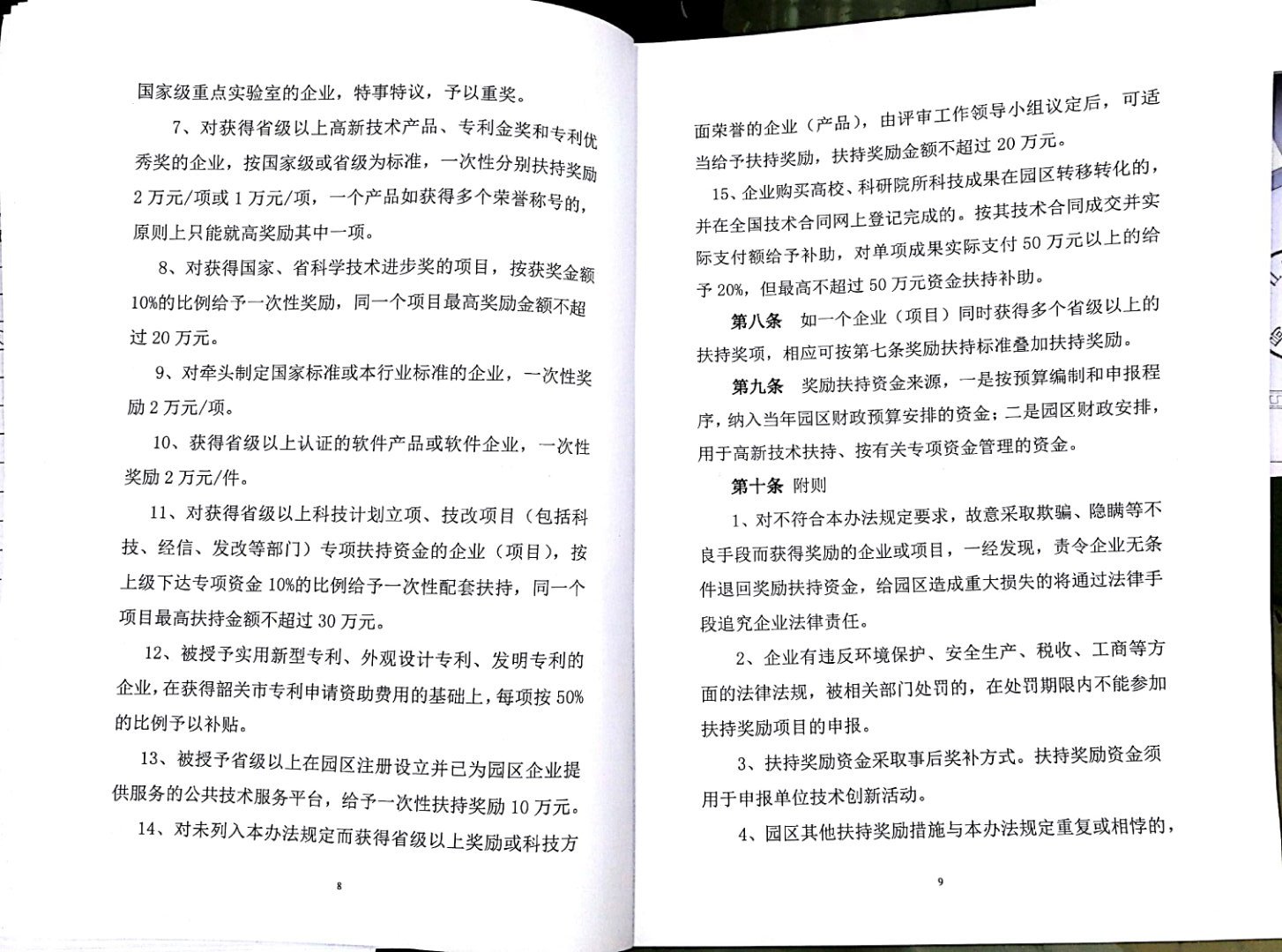 国家级重点实验室的企业，特事特议，予以重奖。

7、对获得省级以上高新技术产品、专利金奖和专利优秀奖的企业，按国家级或省级为标准，一次性分别扶持奖励2万元/项或1万元/项，一个产品如获得多个荣誉称号的，原则上只能就高奖励其中一项。

8、对获得国家、省科学技术进步奖的项目，按获奖金额10%的比例给予一次性奖励，同一个项目最高奖励金额不超过20万元。

9、对牵头制定国家标准或本行业标准的企业，一次性奖励2万元/项。

10、获得省级以上认证的软件产品或软件企业，一次性奖励2万元/件。

11、对获得省级以上科技计划立项、技改项目（包括科技、经信、发改等部门）专项扶持资金的企业（项目），按上级下达专项资金10%的比例给予一次性配套扶持，同一个项目最高扶持金额不超过30万元。

12、被授予实用新型专利、外观设计专利、发明专利的企业，在获得韶关市专利申请资助费用的基础上，每项按50%的比例予以补贴。

13、被授予省级以上在园区注册设立并已为园区企业提供服务的公共技术服务平台，给予一次性扶持奖励10万元。

14、对未列入本办法规定而获得省级以上奖励或科技方

8

面荣誉的企业（产品），由评审工作领导小组议定后，可适当给予扶持奖励，扶持奖励金额不超过20万元。

15、企业购买高校、科研院所科技成果在园区转移转化的，并在全国技术合同网上登记完成的。按其技术合同成交并实际支付额给予补助，对单项成果实际支付50万元以上的给予20%，但最高不超过50万元资金扶持补助。

第八条 如一个企业（项目）同时获得多个省级以上的扶持奖项，相应可按第七条奖励扶持标准叠加扶持奖励。

第九条 奖励扶持资金来源，一是按预算编制和申报程序，纳入当年园区财政预算安排的资金；二是园区财政安排，用于高新技术扶持、按有关专项资金管理的资金。

第十条 附则

1、对不符合本办法规定要求，故意采取欺骗、隐瞒等不良手段而获得奖励的企业或项目，一经发现，责令企业无条件退回奖励扶持资金，给园区造成重大损失的将通过法律手段追究企业法律责任。

2、企业有违反环境保护、安全生产、税收、工商等方面的法律法规，被相关部门处罚的，在处罚期限内不能参加扶持奖励项目的申报。

3、扶持奖励资金采取事后奖补方式。扶持奖励资金须用于申报单位技术创新活动。

4、园区其他扶持奖励措施与本办法规定重复或相悖的，

9